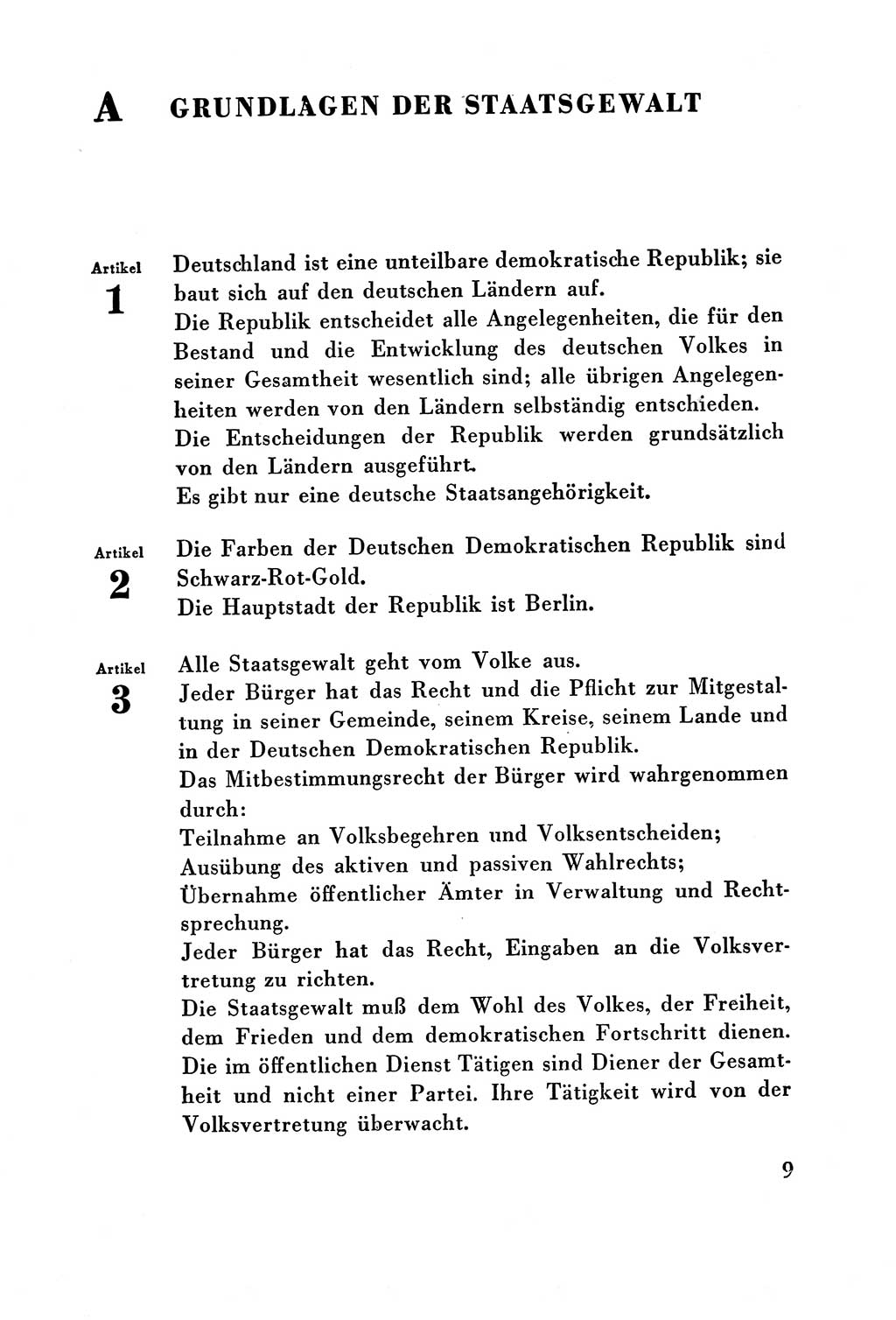 A GRUNDLAGEN DER STAATSGEWALT

Artikel
1

Deutschland ist eine unteilbare demokratische Republik; sie baut sich auf den deutschen Ländern auf.
Die Republik entscheidet alle Angelegenheiten, die für den Bestand und die Entwicklung des deutschen Volkes in seiner Gesamtheit wesentlich sind; alle übrigen Angelegenheiten werden von den Ländern selbständig entschieden.
Die Entscheidungen der Republik werden grundsätzlich von den Ländern ausgeführt.
Es gibt nur eine deutsche Staatsangehörigkeit.

Artikel
2

Die Farben der Deutschen Demokratischen Republik sind Schwarz-Rot-Gold.
Die Hauptstadt der Republik ist Berlin.

Artikel
3

Alle Staatsgewalt geht vom Volke aus.
Jeder Bürger hat das Recht und die Pflicht zur Mitgestaltung in seiner Gemeinde, seinem Kreise, seinem Lande und in der Deutschen Demokratischen Republik.
Das Mitbestimmungsrecht der Bürger wird wahrgenommen durch:
Teilnahme an Volksbegehren und Volksentscheiden;
Ausübung des aktiven und passiven Wahlrechts;
Übernahme öffentlicher Ämter in Verwaltung und Rechtsprechung.
Jeder Bürger hat das Recht, Eingaben an die Volksvertretung zu richten.
Die Staatsgewalt muß dem Wohl des Volkes, der Freiheit, dem Frieden und dem demokratischen Fortschritt dienen.
Die im öffentlichen Dienst Tätigen sind Diener der Gesamtheit und nicht einer Partei. Ihre Tätigkeit wird von der Volksvertretung überwacht.

9